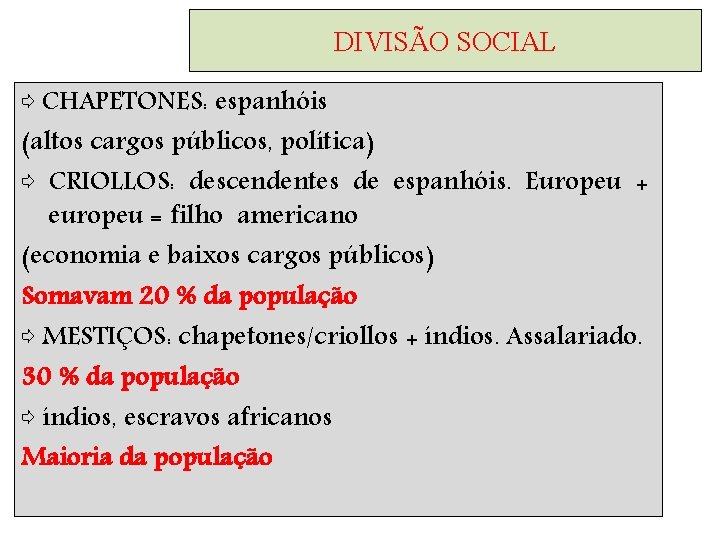 DIVISÃO SOCIAL

⇨ CHAPETONES: espanhóis

(altos cargos públicos, política)

⇨ CRIOLLOS: descendentes de espanhóis. Europeu + europeu = filho americano

(economia e baixos cargos públicos)

Somavam 20 % da população

⇨ MESTIÇOS: chapetones/criollos + índios. Assalariado.

30 % da população

⇨ índios, escravos africanos

Maioria da população